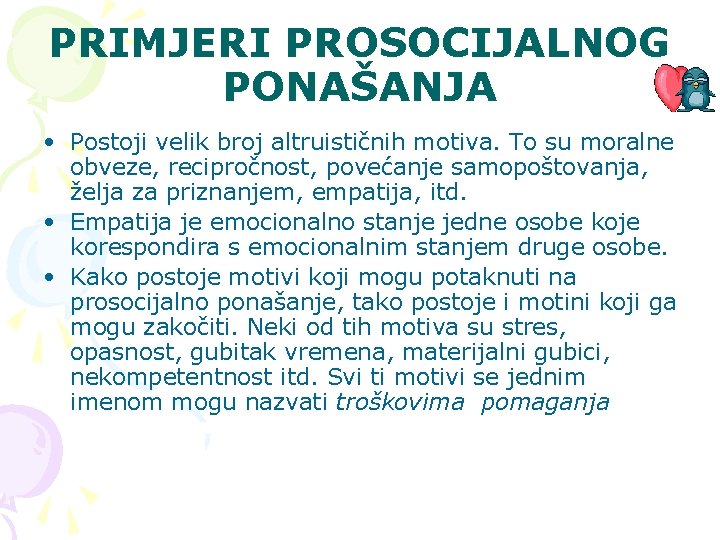 PRIMJERI PROSOCIJALNOG PONAŠANJA

• Postoji velik broj altruističnih motiva. To su moralne obveze, recipročnost, povećanje samopoštovanja, želja za priznanjem, empatija, itd.
• Empatija je emocionalno stanje jedne osobe koje korespondira s emocionalnim stanjem druge osobe.
• Kako postoje motivi koji mogu potaknuti na prosocijalno ponašanje, tako postoje i motini koji ga mogu zakočiti. Neki od tih motiva su stres, opasnost, gubitak vremena, materijalni gubici, nekompetentnost itd. Svi ti motivi se jednim imenom mogu nazvati troškovima pomaganja